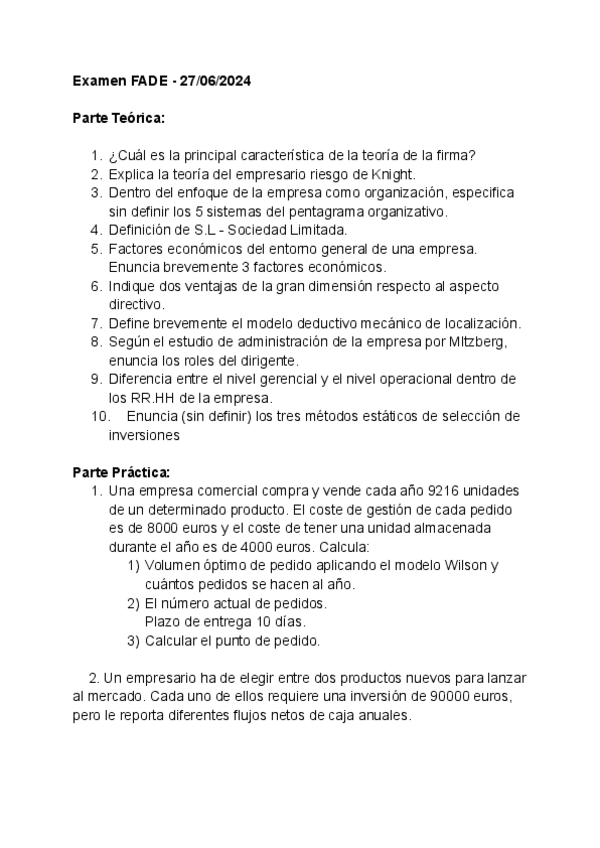 Examen FADE - 27/06/2024

Parte Teórica:

1. ¿Cuál es la principal característica de la teoría de la firma?
2. Explica la teoría del empresario riesgo de Knight.
3. Dentro del enfoque de la empresa como organización, especifica sin definir los 5 sistemas del pentagrama organizativo.
4. Definición de S.L - Sociedad Limitada.
5. Factores económicos del entorno general de una empresa. Enuncia brevemente 3 factores económicos.
6. Indique dos ventajas de la gran dimensión respecto al aspecto directivo.
7. Define brevemente el modelo deductivo mecánico de localización.
8. Según el estudio de administración de la empresa por MItzberg, enuncia los roles del dirigente.
9. Diferencia entre el nivel gerencial y el nivel operacional dentro de los RR.HH de la empresa.
10. Enuncia (sin definir) los tres métodos estáticos de selección de inversiones

Parte Práctica:
1. Una empresa comercial compra y vende cada año 9216 unidades de un determinado producto. El coste de gestión de cada pedido es de 8000 euros y el coste de tener una unidad almacenada durante el año es de 4000 euros. Calcula:
1) Volumen óptimo de pedido aplicando el modelo Wilson y cuántos pedidos se hacen al año.
2) El número actual de pedidos.
Plazo de entrega 10 días.
3) Calcular el punto de pedido.

2. Un empresario ha de elegir entre dos productos nuevos para lanzar al mercado. Cada uno de ellos requiere una inversión de 90000 euros, pero le reporta diferentes flujos netos de caja anuales.